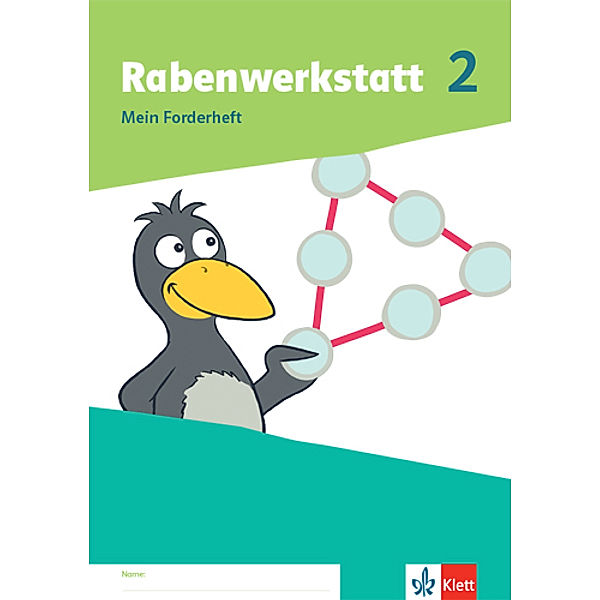 Rabenwerkstatt 2

Mein Forderheft

Name:

Klett